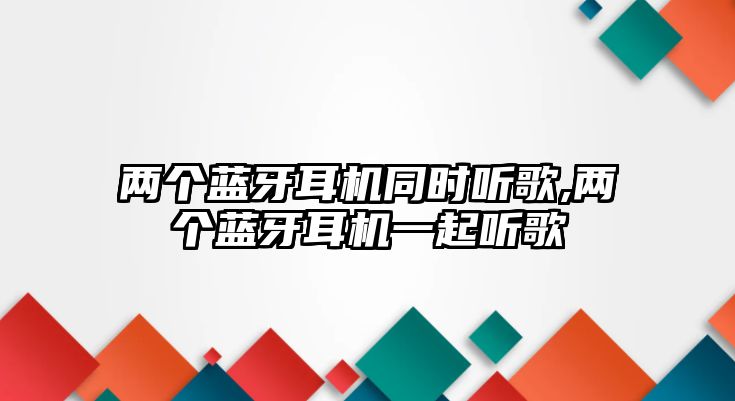 两个蓝牙耳机同时听歌,两个蓝牙耳机一起听歌